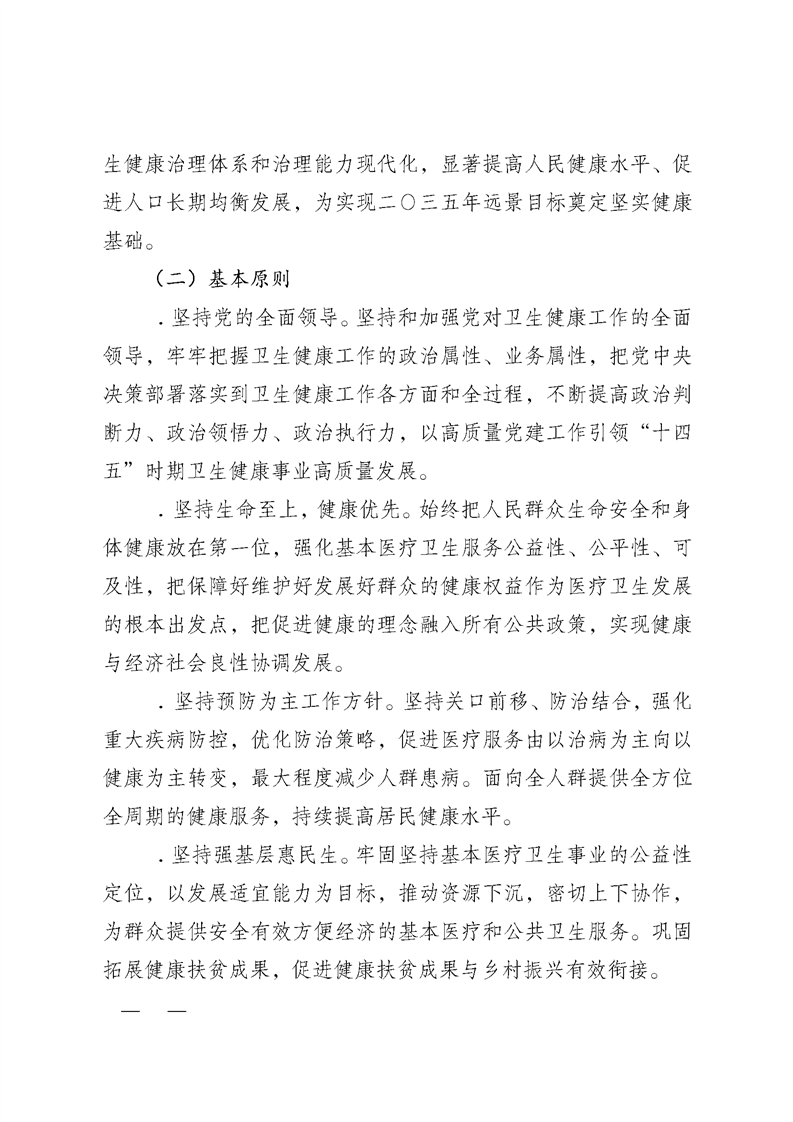 生健康治理体系和治理能力现代化，显著提高人民健康水平、促进人口长期均衡发展，为实现二〇三五年远景目标奠定坚实健康基础。

（二）基本原则

．坚持党的全面领导。坚持和加强党对卫生健康工作的全面领导，牢牢把握卫生健康工作的政治属性、业务属性，把党中央决策部署落实到卫生健康工作各方面和全过程，不断提高政治判断力、政治领悟力、政治执行力，以高质量党建工作引领“十四五”时期卫生健康事业高质量发展。

．坚持生命至上，健康优先。始终把人民群众生命安全和身体健康放在第一位，强化基本医疗卫生服务公益性、公平性、可及性，把保障好维护好发展好群众的健康权益作为医疗卫生发展的根本出发点，把促进健康的理念融入所有公共政策，实现健康与经济社会良性协调发展。

．坚持预防为主工作方针。坚持关口前移、防治结合，强化重大疾病防控，优化防治策略，促进医疗服务由以治病为主向以健康为主转变，最大程度减少人群患病。面向全人群提供全方位全周期的健康服务，持续提高居民健康水平。

．坚持强基层惠民生。牢固坚持基本医疗卫生事业的公益性定位，以发展适宜能力为目标，推动资源下沉，密切上下协作，为群众提供安全有效方便经济的基本医疗和公共卫生服务。巩固拓展健康扶贫成果，促进健康扶贫成果与乡村振兴有效衔接。

— —